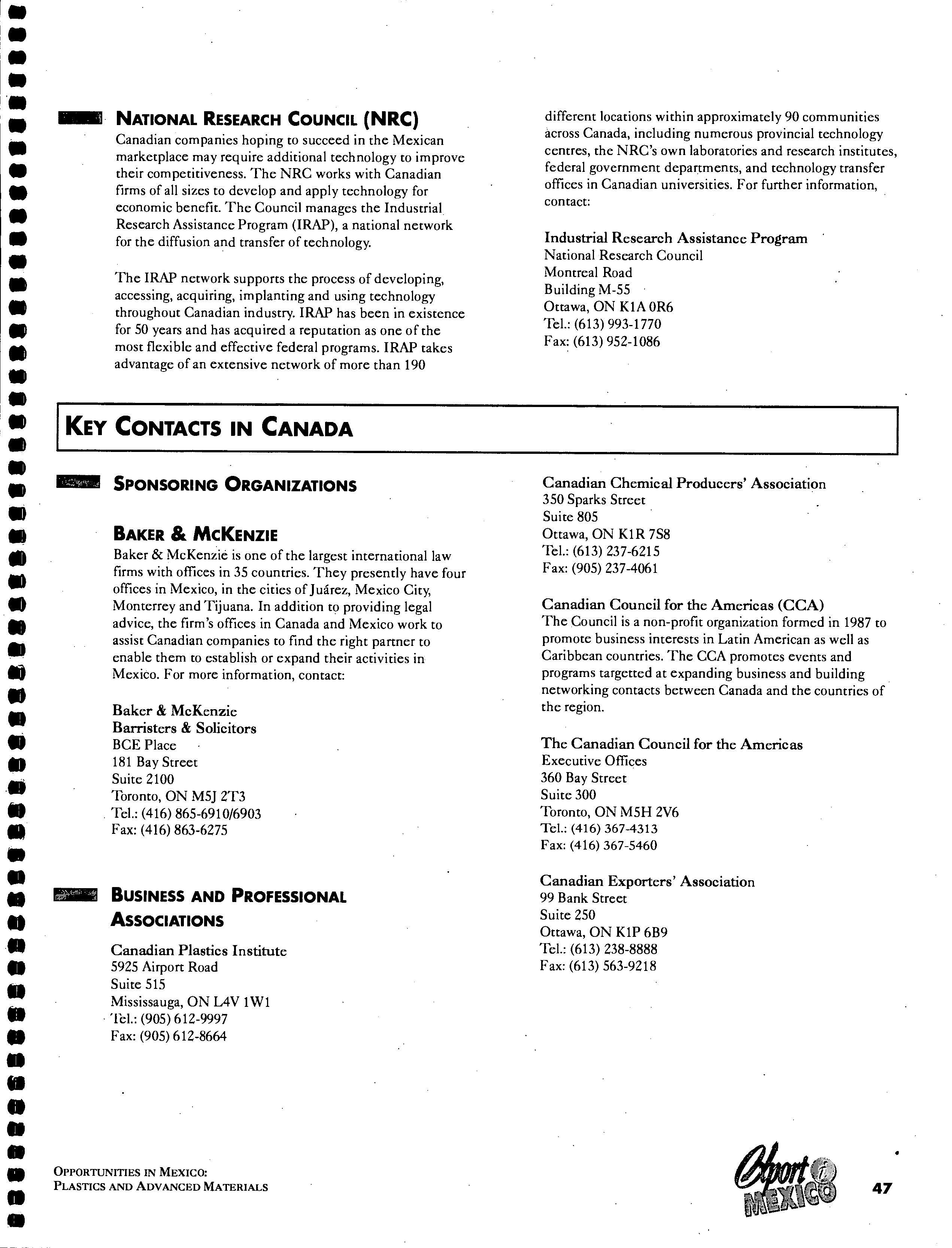 NATIONAL RESEARCH COUNCIL (NRC)

Canadian companies hoping to succeed in the Mexican marketplace may require additional technology to improve their competitiveness. The NRC works with Canadian firms of all sizes to develop and apply technology for economic benefit. The Council manages the Industrial Research Assistance Program (IRAP), a national network for the diffusion and transfer of technology.

The IRAP network supports the process of developing, accessing, acquiring, implanting and using technology throughout Canadian industry. IRAP has been in existence for 50 years and has acquired a reputation as one of the most flexible and effective federal programs. IRAP takes advantage of an extensive network of more than 190 different locations within approximately 90 communities across Canada, including numerous provincial technology centres, the NRC's own laboratories and research institutes, federal government departments, and technology transfer offices in Canadian universities. For further information, contact:

Industrial Research Assistance Program
National Research Council
Montreal Road
Building M-55
Ottawa, ON K1A 0R6
Tel.: (613) 993-1770
Fax: (613) 952-1086

KEY CONTACTS IN CANADA

SPONSORING ORGANIZATIONS

BAKER & MCKENZIE

Baker & McKenzie is one of the largest international law firms with offices in 35 countries. They presently have four offices in Mexico, in the cities of Juárez, Mexico City, Monterrey and Tijuana. In addition to providing legal advice, the firm's offices in Canada and Mexico work to assist Canadian companies to find the right partner to enable them to establish or expand their activities in Mexico. For more information, contact:

Baker & McKenzie
Barristers & Solicitors
BCE Place
181 Bay Street
Suite 2100
Toronto, ON M5J 2T3
Tel.: (416) 865-6910/6903
Fax: (416) 863-6275

BUSINESS AND PROFESSIONAL ASSOCIATIONS

Canadian Plastics Institute
5925 Airport Road
Suite 515
Mississauga, ON L4V 1W1
Tel.: (905) 612-9997
Fax: (905) 612-8664

Canadian Chemical Producers' Association
350 Sparks Street
Suite 805
Ottawa, ON K1R 7S8
Tel.: (613) 237-6215
Fax: (905) 237-4061

Canadian Council for the Americas (CCA)
The Council is a non-profit organization formed in 1987 to promote business interests in Latin American as well as Caribbean countries. The CCA promotes events and programs targetted at expanding business and building networking contacts between Canada and the countries of the region.

The Canadian Council for the Americas
Executive Offices
360 Bay Street
Suite 300
Toronto, ON M5H 2V6
Tel.: (416) 367-4313
Fax: (416) 367-5460

Canadian Exporters' Association
99 Bank Street
Suite 250
Ottawa, ON K1P 6B9
Tel.: (613) 238-8888
Fax: (613) 563-9218

OPPORTUNITIES IN MEXICO:
PLASTICS AND ADVANCED MATERIALS

Export i MEXICO

47